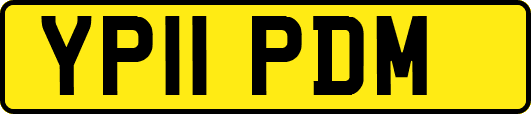 YP11 PDM